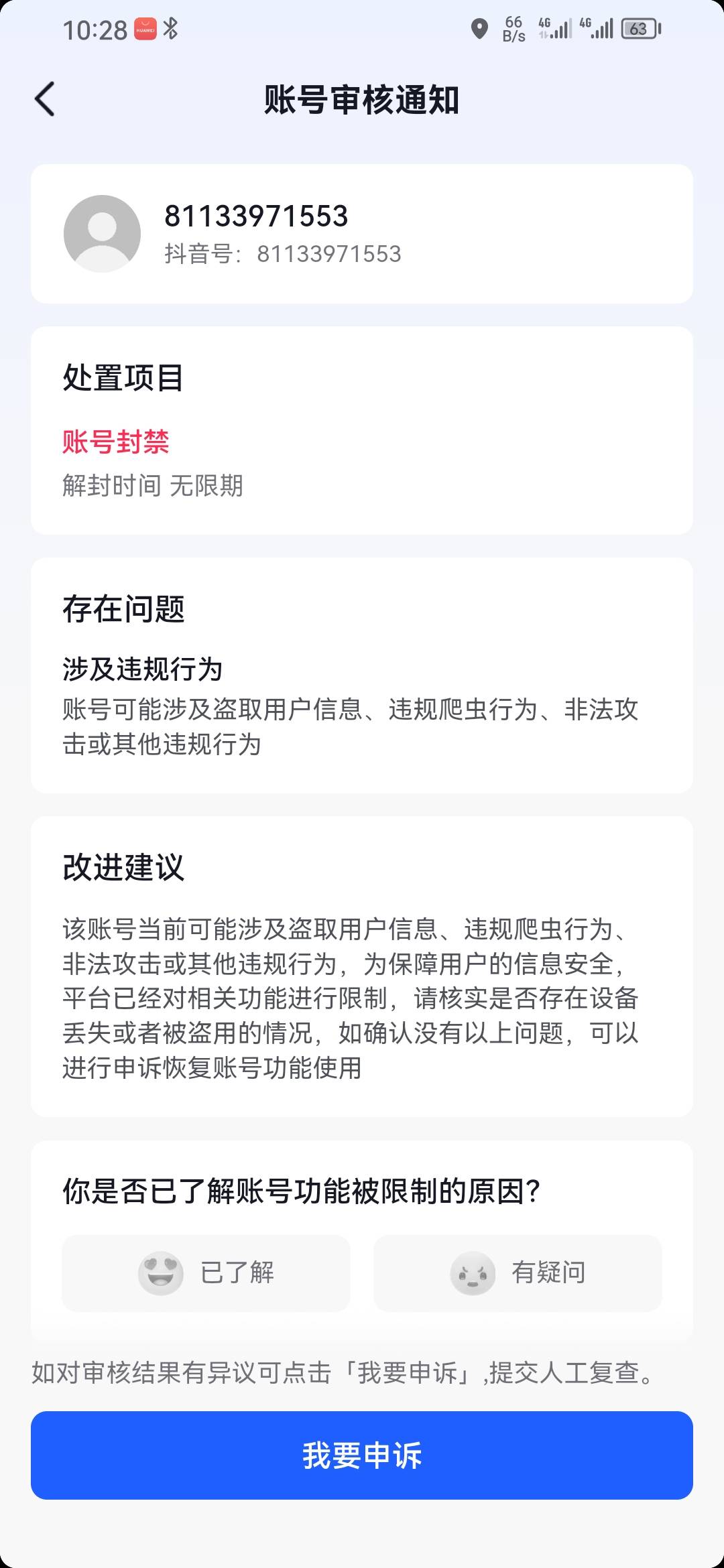 10:28 HUAWEI 66 B/s 4G 4G 63

账号审核通知

81133971553
抖音号：81133971553

处置项目

账号封禁
解封时间 无限期

存在问题

涉及违规行为
账号可能涉及盗取用户信息、违规爬虫行为、非法攻击或其他违规行为

改进建议

该账号当前可能涉及盗取用户信息、违规爬虫行为、非法攻击或其他违规行为，为保障用户的信息安全，平台已经对相关功能进行限制，请核实是否存在设备丢失或者被盗用的情况，如确认没有以上问题，可以进行申诉恢复账号功能使用

你是否已了解账号功能被限制的原因？

已了解

有疑问

如对审核结果有异议可点击「我要申诉」,提交人工复查。

我要申诉